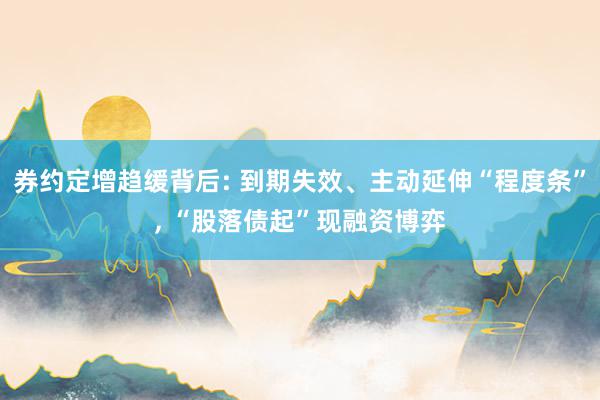 券约定增趋缓背后: 到期失效、主动延伸“程度条”,“股落债起”现融资博弈